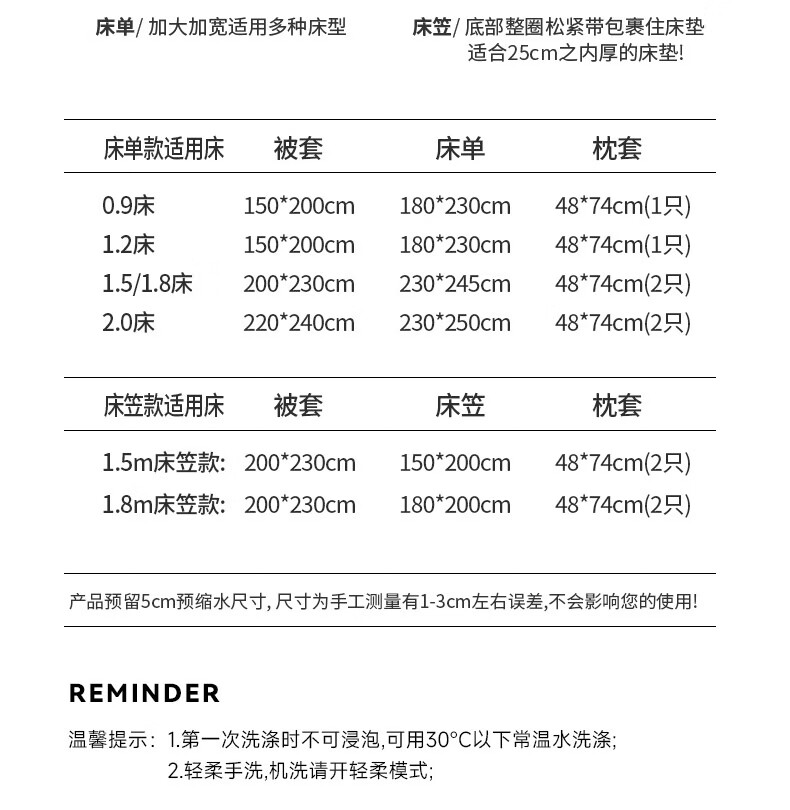 床单/ 加大加宽适用多种床型

床笠/ 底部整圈松紧带包裹住床垫 适合25cm之内厚的床垫!

| 床单款适用床 | 被套 | 床单 | 枕套 |
|---|---|---|---|
| 0.9床 | 150*200cm | 180*230cm | 48*74cm(1只) |
| 1.2床 | 150*200cm | 180*230cm | 48*74cm(1只) |
| 1.5/1.8床 | 200*230cm | 230*245cm | 48*74cm(2只) |
| 2.0床 | 220*240cm | 230*250cm | 48*74cm(2只) |

| 床笠款适用床 | 被套 | 床笠 | 枕套 |
|---|---|---|---|
| 1.5m床笠款: | 200*230cm | 150*200cm | 48*74cm(2只) |
| 1.8m床笠款: | 200*230cm | 180*200cm | 48*74cm(2只) |

产品预留5cm预缩水尺寸, 尺寸为手工测量有1-3cm左右误差,不会影响您的使用!

REMINDER

温馨提示: 1.第一次洗涤时不可浸泡,可用30°C以下常温水洗涤;
2.轻柔手洗,机洗请开轻柔模式;